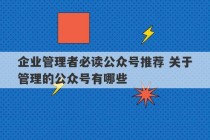 企业管理者必读公众号推荐 关于管理的公众号有哪些